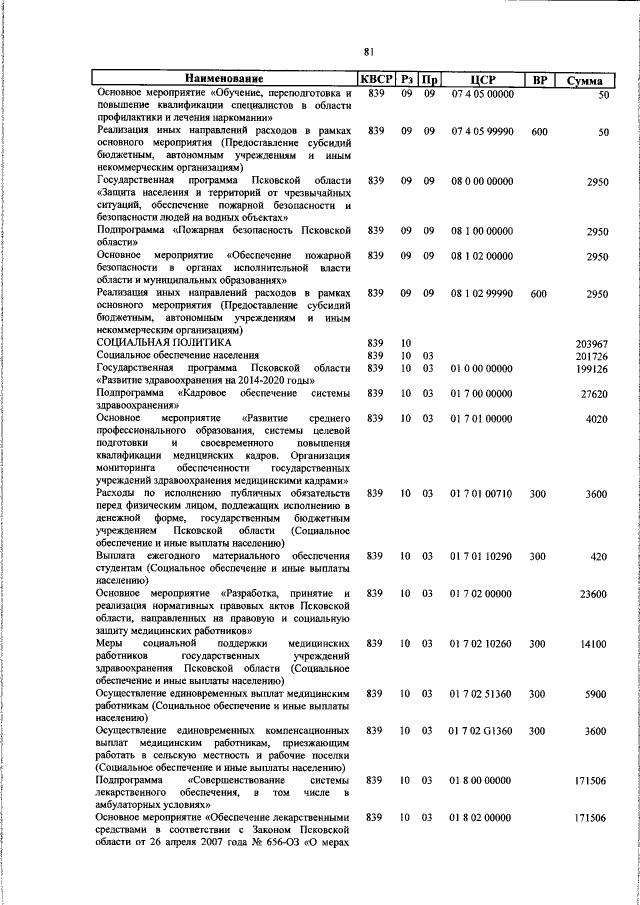 81

| Наименование | КВСР | Рз | Пр | ЦСР | ВР | Сумма |
|---|---|---|---|---|---|---|
| Основное мероприятие «Обучение, переподготовка и повышение квалификации специалистов в области профилактики и лечения наркомании» | 839 | 09 | 09 | 07 4 05 00000 | | 50 |
| Реализация иных направлений расходов в рамках основного мероприятия (Предоставление субсидий бюджетным, автономным учреждениям и иным некоммерческим организациям) | 839 | 09 | 09 | 07 4 05 99990 | 600 | 50 |
| Государственная программа Псковской области «Защита населения и территорий от чрезвычайных ситуаций, обеспечение пожарной безопасности и безопасности людей на водных объектах» | 839 | 09 | 09 | 08 0 00 00000 | | 2950 |
| Подпрограмма «Пожарная безопасность Псковской области» | 839 | 09 | 09 | 08 1 00 00000 | | 2950 |
| Основное мероприятие «Обеспечение пожарной безопасности в органах исполнительной власти области и муниципальных образованиях» | 839 | 09 | 09 | 08 1 02 00000 | | 2950 |
| Реализация иных направлений расходов в рамках основного мероприятия (Предоставление субсидий бюджетным, автономным учреждениям и иным некоммерческим организациям) | 839 | 09 | 09 | 08 1 02 99990 | 600 | 2950 |
| СОЦИАЛЬНАЯ ПОЛИТИКА | 839 | 10 | | | | 203967 |
| Социальное обеспечение населения | 839 | 10 | 03 | | | 201726 |
| Государственная программа Псковской области «Развитие здравоохранения на 2014-2020 годы» | 839 | 10 | 03 | 01 0 00 00000 | | 199126 |
| Подпрограмма «Кадровое обеспечение системы здравоохранения» | 839 | 10 | 03 | 01 7 00 00000 | | 27620 |
| Основное мероприятие «Развитие среднего профессионального образования, системы целевой подготовки и своевременного повышения квалификации медицинских кадров. Организация мониторинга обеспеченности государственных учреждений здравоохранения медицинскими кадрами» | 839 | 10 | 03 | 01 7 01 00000 | | 4020 |
| Расходы по исполнению публичных обязательств перед физическим лицом, подлежащих исполнению в денежной форме, государственным бюджетным учреждением Псковской области (Социальное обеспечение и иные выплаты населению) | 839 | 10 | 03 | 01 7 01 00710 | 300 | 3600 |
| Выплата ежегодного материального обеспечения студентам (Социальное обеспечение и иные выплаты населению) | 839 | 10 | 03 | 01 7 01 10290 | 300 | 420 |
| Основное мероприятие «Разработка, принятие и реализация нормативных правовых актов Псковской области, направленных на правовую и социальную защиту медицинских работников» | 839 | 10 | 03 | 01 7 02 00000 | | 23600 |
| Меры социальной поддержки медицинских работников государственных учреждений здравоохранения Псковской области (Социальное обеспечение и иные выплаты населению) | 839 | 10 | 03 | 01 7 02 10260 | 300 | 14100 |
| Осуществление единовременных выплат медицинским работникам (Социальное обеспечение и иные выплаты населению) | 839 | 10 | 03 | 01 7 02 51360 | 300 | 5900 |
| Осуществление единовременных компенсационных выплат медицинским работникам, приезжающим работать в сельскую местность и рабочие поселки (Социальное обеспечение и иные выплаты населению) | 839 | 10 | 03 | 01 7 02 G1360 | 300 | 3600 |
| Подпрограмма «Совершенствование системы лекарственного обеспечения, в том числе в амбулаторных условиях» | 839 | 10 | 03 | 01 8 00 00000 | | 171506 |
| Основное мероприятие «Обеспечение лекарственными средствами в соответствии с Законом Псковской области от 26 апреля 2007 года № 656-ОЗ «О мерах | 839 | 10 | 03 | 01 8 02 00000 | | 171506 |